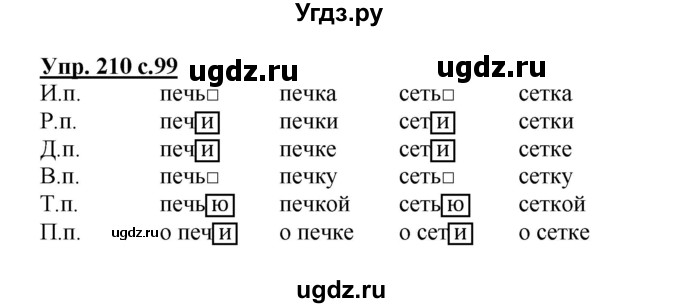 Угдз.ру

Упр. 210 с.99 ugdz.ru ugdz.ru

| И.п. | печь□ | печка | сеть□ | сетка |
|---|---|---|---|---|
| Р.п. | печи | печки | сети | сетки |
| Д.п. | печи | печке | сети | сетке |
| В.п. | печь□ | печку | сеть□ | сетку |
| Т.п. | печью | печкой | сетью | сеткой |
| П.п. | ugdz.ru о печи | о печке | о сети | о сетке |

ugdz.ru